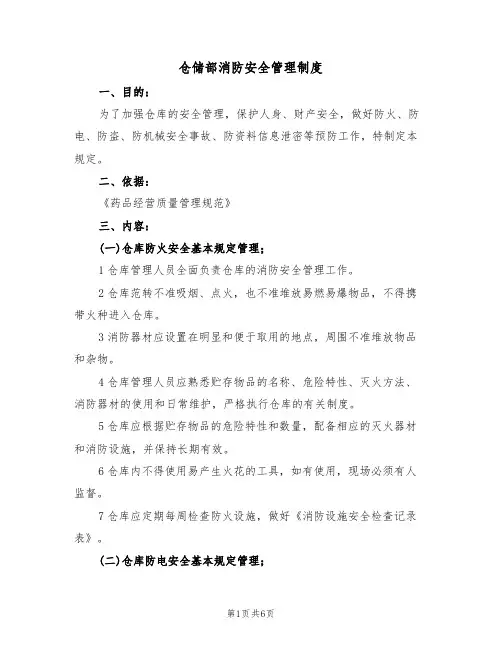 仓储部消防安全管理制度

一、目的：

为了加强仓库的安全管理，保护人身、财产安全，做好防火、防电、防盗、防机械安全事故、防资料信息泄密等预防工作，特制定本规定。

二、依据：

《药品经营质量管理规范》

三、内容：

(一)仓库防火安全基本规定管理；

1 仓库管理人员全面负责仓库的消防安全管理工作。

2 仓库范转不准吸烟、点火，也不准堆放易燃易爆物品，不得携带火种进入仓库。

3 消防器材应设置在明显和便于取用的地点，周围不准堆放物品和杂物。

4 仓库管理人员应熟悉贮存物品的名称、危险特性、灭火方法、消防器材的使用和日常维护，严格执行仓库的有关制度。

5 仓库应根据贮存物品的危险特性和数量，配备相应的灭火器材和消防设施，并保持长期有效。

6 仓库内不得使用易产生火花的工具，如有使用，现场必须有人监督。

7 仓库应定期每周检查防火设施，做好《消防设施安全检查记录表》。

(二)仓库防电安全基本规定管理；

第1页 共6页